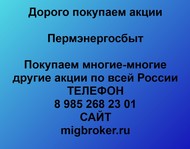 Дорого покупаем акции

Пермэнергосбыт

Покупаем многие-многие другие акции по всей России
ТЕЛЕФОН
8 985 268 23 01
САЙТ
migbroker.ru